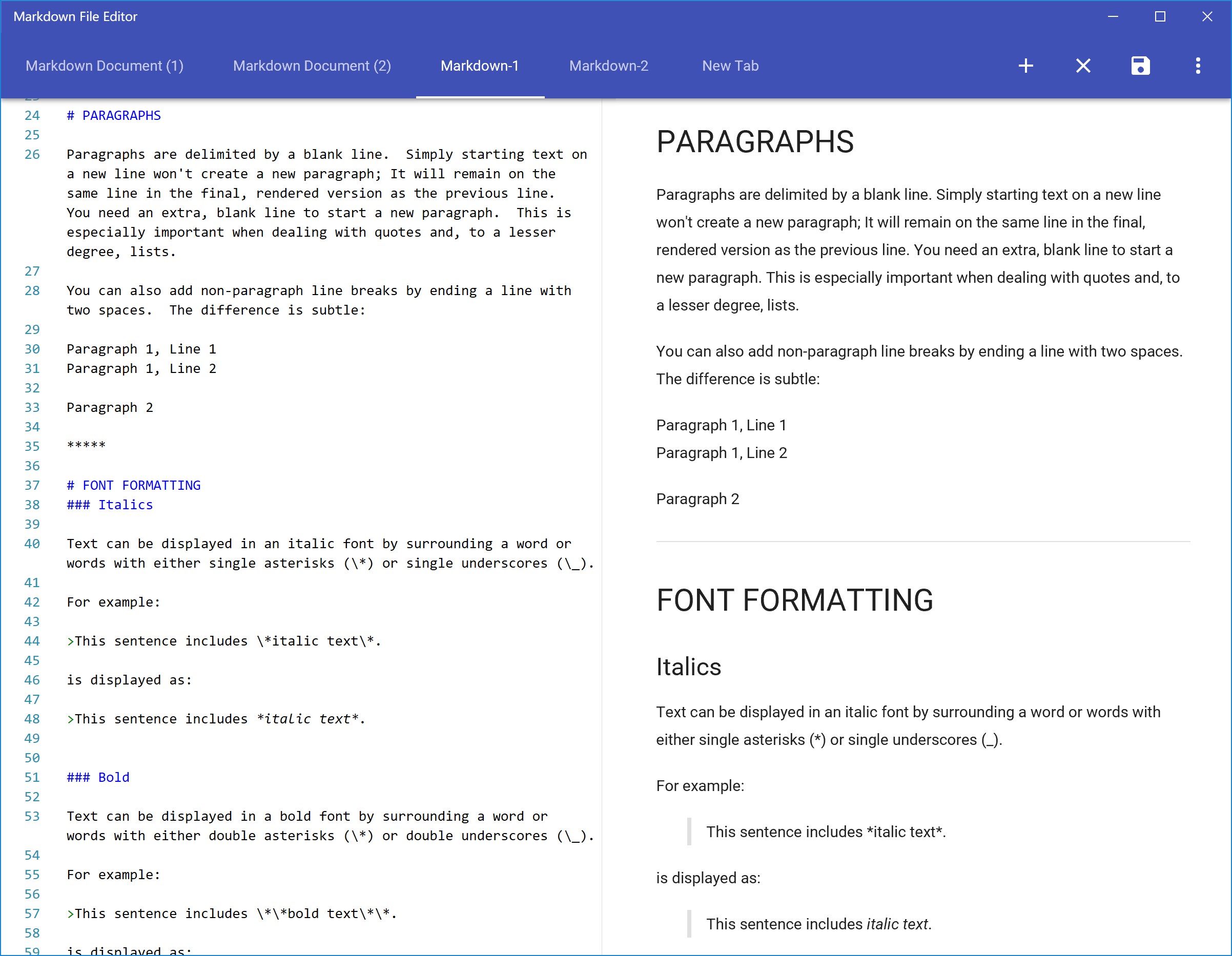 Markdown File Editor

Markdown Document (1)  Markdown Document (2)  Markdown-1  Markdown-2  New Tab

24 # PARAGRAPHS
25
26 Paragraphs are delimited by a blank line.  Simply starting text on a new line won't create a new paragraph; It will remain on the same line in the final, rendered version as the previous line. You need an extra, blank line to start a new paragraph.  This is especially important when dealing with quotes and, to a lesser degree, lists.
27
28 You can also add non-paragraph line breaks by ending a line with two spaces.  The difference is subtle:
29
30 Paragraph 1, Line 1
31 Paragraph 1, Line 2
32
33 Paragraph 2
34
35 *****
36
37 # FONT FORMATTING
38 ### Italics
39
40 Text can be displayed in an italic font by surrounding a word or words with either single asterisks (\*) or single underscores (\_).
41
42 For example:
43
44 >This sentence includes \*italic text\*.
45
46 is displayed as:
47
48 >This sentence includes *italic text*.
49
50
51 ### Bold
52
53 Text can be displayed in a bold font by surrounding a word or words with either double asterisks (\*) or double underscores (\_).
54
55 For example:
56
57 >This sentence includes \*\*bold text\*\*.
58
59 is displayed as:

PARAGRAPHS

Paragraphs are delimited by a blank line. Simply starting text on a new line won't create a new paragraph; It will remain on the same line in the final, rendered version as the previous line. You need an extra, blank line to start a new paragraph. This is especially important when dealing with quotes and, to a lesser degree, lists.

You can also add non-paragraph line breaks by ending a line with two spaces. The difference is subtle:

Paragraph 1, Line 1
Paragraph 1, Line 2

Paragraph 2

FONT FORMATTING

Italics

Text can be displayed in an italic font by surrounding a word or words with either single asterisks (*) or single underscores (_).

For example:

This sentence includes *italic text*.

is displayed as:

This sentence includes italic text.